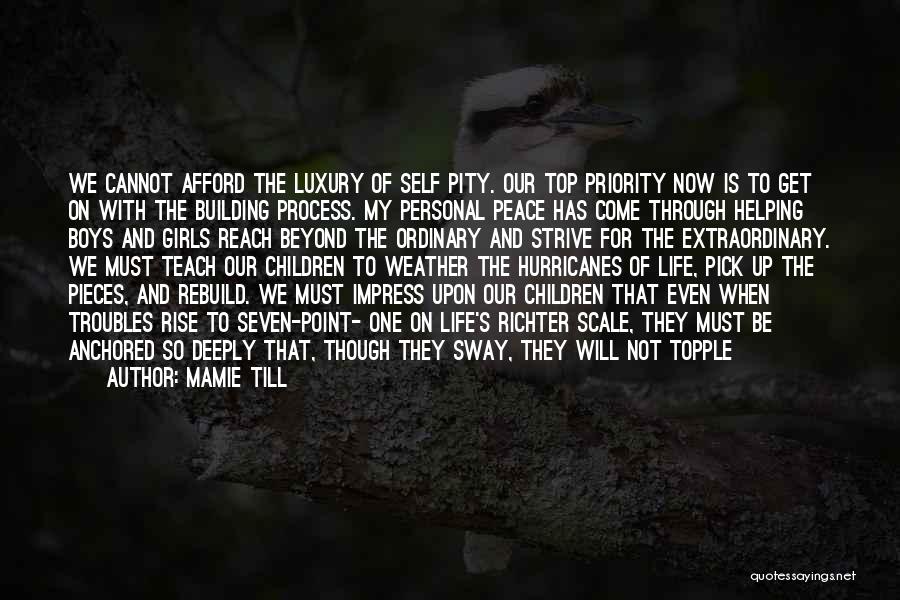 WE CANNOT AFFORD THE LUXURY OF SELF PITY. OUR TOP PRIORITY NOW IS TO GET ON WITH THE BUILDING PROCESS. MY PERSONAL PEACE HAS COME THROUGH HELPING BOYS AND GIRLS REACH BEYOND THE ORDINARY AND STRIVE FOR THE EXTRAORDINARY. WE MUST TEACH OUR CHILDREN TO WEATHER THE HURRICANES OF LIFE, PICK UP THE PIECES, AND REBUILD. WE MUST IMPRESS UPON OUR CHILDREN THAT EVEN WHEN TROUBLES RISE TO SEVEN-POINT- ONE ON LIFE'S RICHTER SCALE, THEY MUST BE ANCHORED SO DEEPLY THAT, THOUGH THEY SWAY, THEY WILL NOT TOPPLE

AUTHOR: MAMIE TILL

quotessayings.net